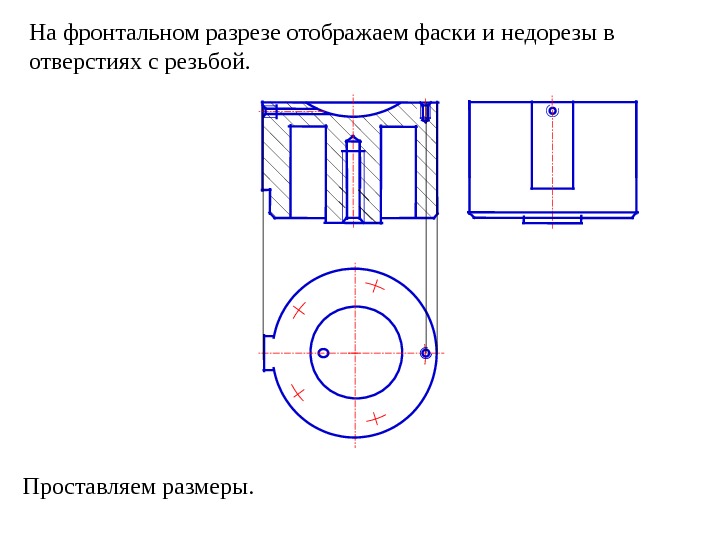 На фронтальном разрезе отображаем фаски и недорезы в отверстиях с резьбой.

Проставляем размеры.